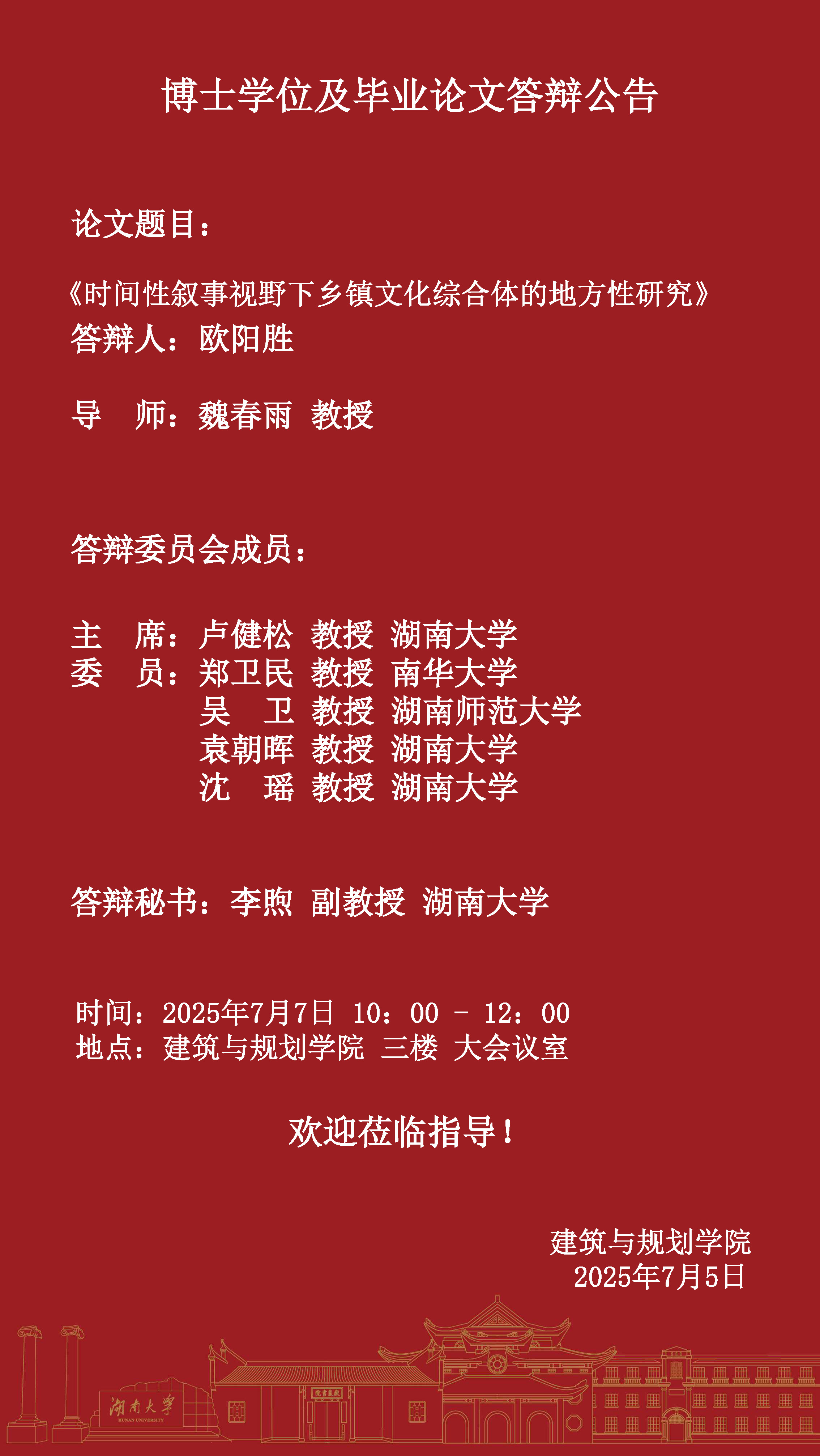 博士学位及毕业论文答辩公告

论文题目：

《时间性叙事视野下乡镇文化综合体的地方性研究》

答辩人：欧阳胜

导　师：魏春雨 教授

答辩委员会成员：

主　席：卢健松 教授 湖南大学
委　员：郑卫民 教授 南华大学
吴　卫 教授 湖南师范大学
袁朝晖 教授 湖南大学
沈　瑶 教授 湖南大学

答辩秘书：李煦 副教授 湖南大学

时间：2025年7月7日 10：00 - 12：00
地点：建筑与规划学院 三楼 大会议室

欢迎莅临指导！

建筑与规划学院
2025年7月5日

湖南大学
HUNAN UNIVERSITY

岳麓书院